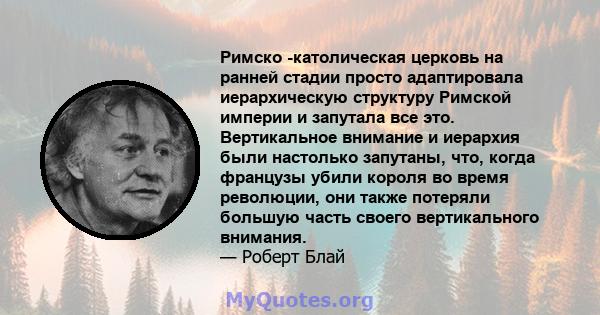 Римско -католическая церковь на ранней стадии просто адаптировала иерархическую структуру Римской империи и запутала все это. Вертикальное внимание и иерархия были настолько запутаны, что, когда французы убили короля во время революции, они также потеряли большую часть своего вертикального внимания.
— Роберт Блай

MyQuotes.org